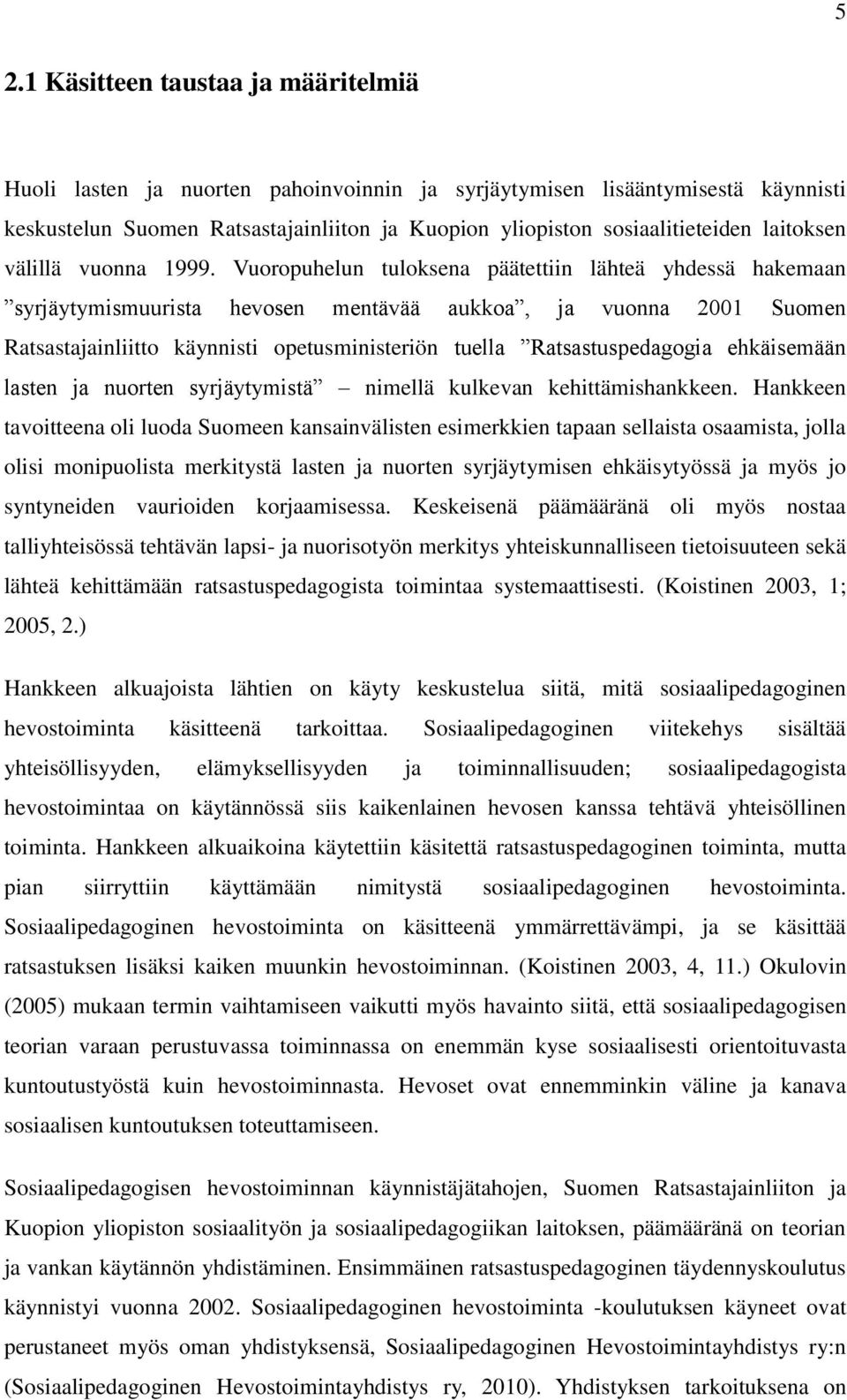 5

2.1 Käsitteen taustaa ja määritelmiä

Huoli lasten ja nuorten pahoinvoinnin ja syrjäytymisen lisääntymisestä käynnisti keskustelun Suomen Ratsastajainliiton ja Kuopion yliopiston sosiaalitieteiden laitoksen välillä vuonna 1999. Vuoropuhelun tuloksena päätettiin lähteä yhdessä hakemaan ”syrjäytymismuurista hevosen mentävää aukkoa”, ja vuonna 2001 Suomen Ratsastajainliitto käynnisti opetusministeriön tuella ”Ratsastuspedagogia ehkäisemään lasten ja nuorten syrjäytymistä” – nimellä kulkevan kehittämishankkeen. Hankkeen tavoitteena oli luoda Suomeen kansainvälisten esimerkkien tapaan sellaista osaamista, jolla olisi monipuolista merkitystä lasten ja nuorten syrjäytymisen ehkäisytyössä ja myös jo syntyneiden vaurioiden korjaamisessa. Keskeisenä päämääränä oli myös nostaa talliyhteisössä tehtävän lapsi- ja nuorisotyön merkitys yhteiskunnalliseen tietoisuuteen sekä lähteä kehittämään ratsastuspedagogista toimintaa systemaattisesti. (Koistinen 2003, 1; 2005, 2.)

Hankkeen alkuajoista lähtien on käyty keskustelua siitä, mitä sosiaalipedagoginen hevostoiminta käsitteenä tarkoittaa. Sosiaalipedagoginen viitekehys sisältää yhteisöllisyyden, elämyksellisyyden ja toiminnallisuuden; sosiaalipedagogista hevostoimintaa on käytännössä siis kaikenlainen hevosen kanssa tehtävä yhteisöllinen toiminta. Hankkeen alkuaikoina käytettiin käsitettä ratsastuspedagoginen toiminta, mutta pian siirryttiin käyttämään nimitystä sosiaalipedagoginen hevostoiminta. Sosiaalipedagoginen hevostoiminta on käsitteenä ymmärrettävämpi, ja se käsittää ratsastuksen lisäksi kaiken muunkin hevostoiminnan. (Koistinen 2003, 4, 11.) Okulovin (2005) mukaan termin vaihtamiseen vaikutti myös havainto siitä, että sosiaalipedagogisen teorian varaan perustuvassa toiminnassa on enemmän kyse sosiaalisesti orientoituvasta kuntoutustyöstä kuin hevostoiminnasta. Hevoset ovat ennemminkin väline ja kanava sosiaalisen kuntoutuksen toteuttamiseen.

Sosiaalipedagogisen hevostoiminnan käynnistäjätahojen, Suomen Ratsastajainliiton ja Kuopion yliopiston sosiaalityön ja sosiaalipedagogiikan laitoksen, päämääränä on teorian ja vankan käytännön yhdistäminen. Ensimmäinen ratsastuspedagoginen täydennyskoulutus käynnistyi vuonna 2002. Sosiaalipedagoginen hevostoiminta -koulutuksen käyneet ovat perustaneet myös oman yhdistyksensä, Sosiaalipedagoginen Hevostoimintayhdistys ry:n (Sosiaalipedagoginen Hevostoimintayhdistys ry, 2010). Yhdistyksen tarkoituksena on